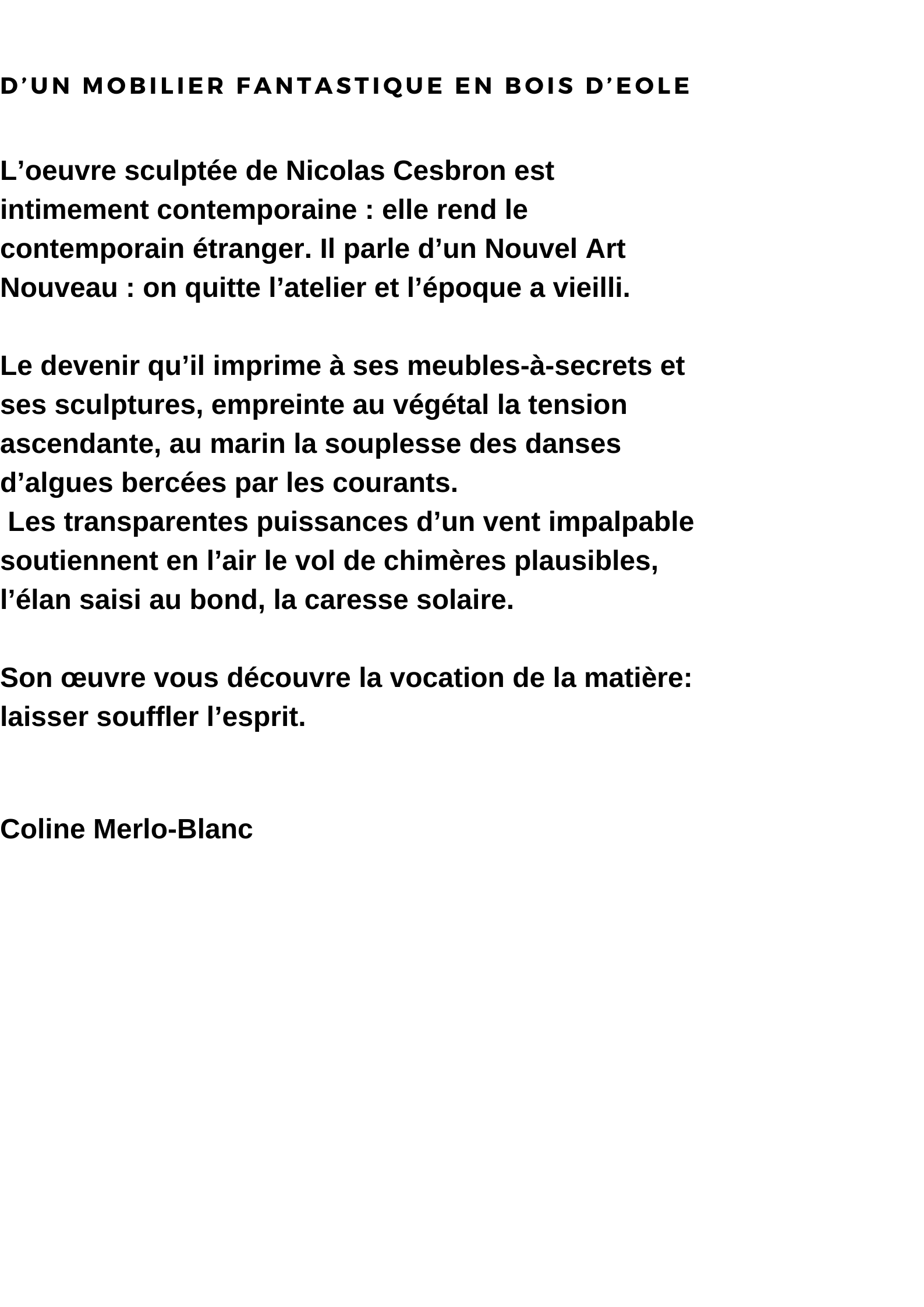 D’UN MOBILIER FANTASTIQUE EN BOIS D’EOLE

L’oeuvre sculptée de Nicolas Cesbron est intimement contemporaine : elle rend le contemporain étranger. Il parle d’un Nouvel Art Nouveau : on quitte l’atelier et l’époque a vieilli.

Le devenir qu’il imprime à ses meubles-à-secrets et ses sculptures, empreinte au végétal la tension ascendante, au marin la souplesse des danses d’algues bercées par les courants.
Les transparentes puissances d’un vent impalpable soutiennent en l’air le vol de chimères plausibles, l’élan saisi au bond, la caresse solaire.

Son œuvre vous découvre la vocation de la matière: laisser souffler l’esprit.

Coline Merlo-Blanc